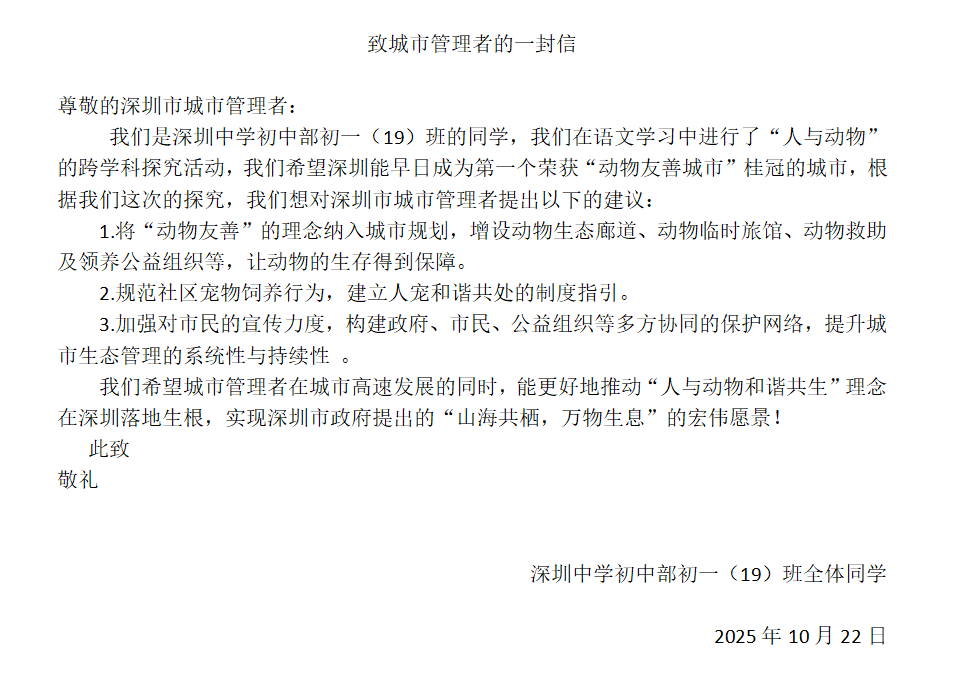 致城市管理者的一封信

尊敬的深圳市城市管理者：

我们是深圳中学初中部初一（19）班的同学，我们在语文学习中进行了“人与动物”的跨学科探究活动，我们希望深圳能早日成为第一个荣获“动物友善城市”桂冠的城市，根据我们这次的探究，我们想对深圳市城市管理者提出以下的建议：

1.将“动物友善”的理念纳入城市规划，增设动物生态廊道、动物临时旅馆、动物救助及领养公益组织等，让动物的生存得到保障。

2.规范社区宠物饲养行为，建立人宠和谐共处的制度指引。

3.加强对市民的宣传力度，构建政府、市民、公益组织等多方协同的保护网络，提升城市生态管理的系统性与持续性 。

我们希望城市管理者在城市高速发展的同时，能更好地推动“人与动物和谐共生”理念在深圳落地生根，实现深圳市政府提出的“山海共栖，万物生息”的宏伟愿景！

此致

敬礼

深圳中学初中部初一（19）班全体同学

2025年10月22日